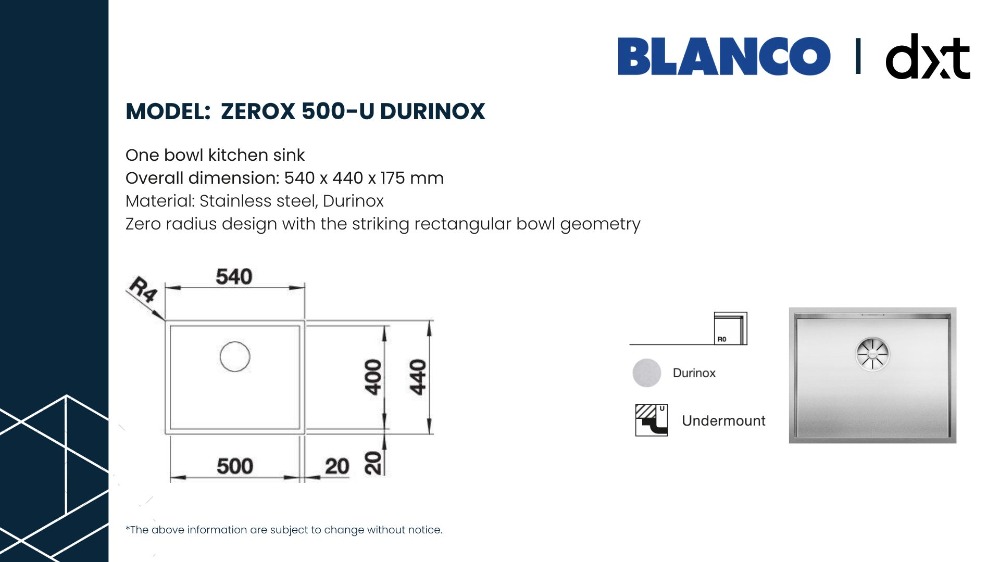 BLANCO | dxt

MODEL: ZEROX 500-U DURINOX

One bowl kitchen sink
Overall dimension: 540 x 440 x 175 mm
Material: Stainless steel, Durinox
Zero radius design with the striking rectangular bowl geometry

R4
540
400
440
500
20
20

R0
Durinox
U
Undermount

*The above information are subject to change without notice.